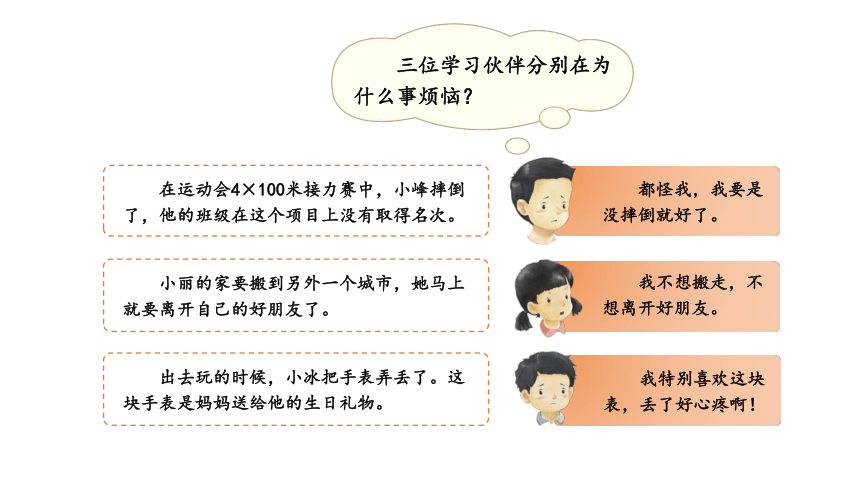 三位学习伙伴分别在为什么事烦恼？

在运动会4×100米接力赛中，小峰摔倒了，他的班级在这个项目上没有取得名次。

都怪我，我要是没摔倒就好了。

小丽的家要搬到另外一个城市，她马上就要离开自己的好朋友了。

我不想搬走，不想离开好朋友。

出去玩的时候，小冰把手表弄丢了。这块手表是妈妈送给他的生日礼物。

我特别喜欢这块表，丢了好心疼啊！